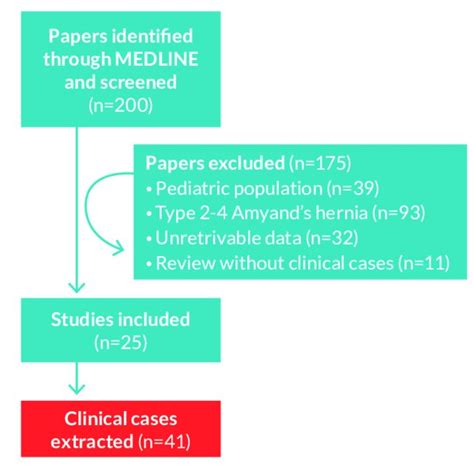 Papers identified through MEDLINE and screened (n=200)

Papers excluded (n=175)
• Pediatric population (n=39)
• Type 2-4 Amyand's hernia (n=93)
• Unretrivable data (n=32)
• Review without clinical cases (n=11)

Studies included (n=25)

Clinical cases extracted (n=41)